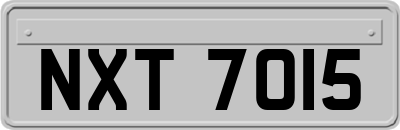 NXT 7015